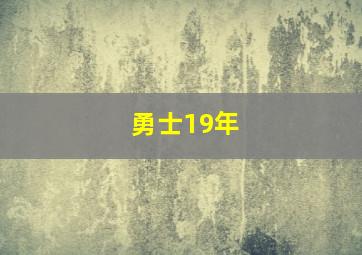 勇士19年